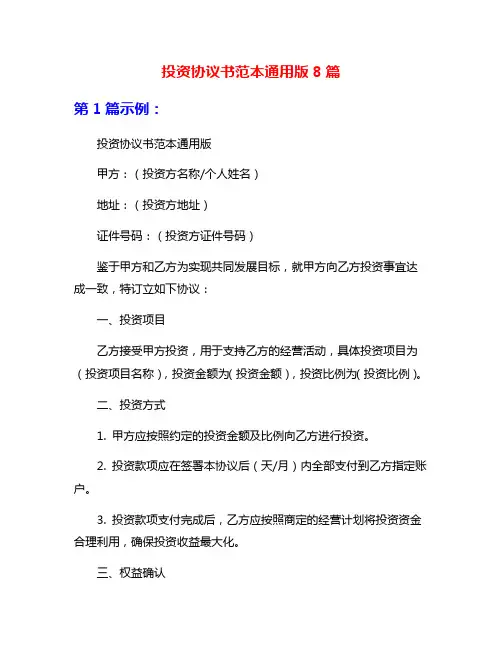 投资协议书范本通用版 8 篇

第 1 篇示例：

投资协议书范本通用版

甲方：（投资方名称/个人姓名）

地址：（投资方地址）

证件号码：（投资方证件号码）

鉴于甲方和乙方为实现共同发展目标，就甲方向乙方投资事宜达成一致，特订立如下协议：

一、投资项目

乙方接受甲方投资，用于支持乙方的经营活动，具体投资项目为（投资项目名称），投资金额为（投资金额），投资比例为（投资比例）。

二、投资方式

1. 甲方应按照约定的投资金额及比例向乙方进行投资。

2. 投资款项应在签署本协议后（天/月）内全部支付到乙方指定账户。

3. 投资款项支付完成后，乙方应按照商定的经营计划将投资资金合理利用，确保投资收益最大化。

三、权益确认